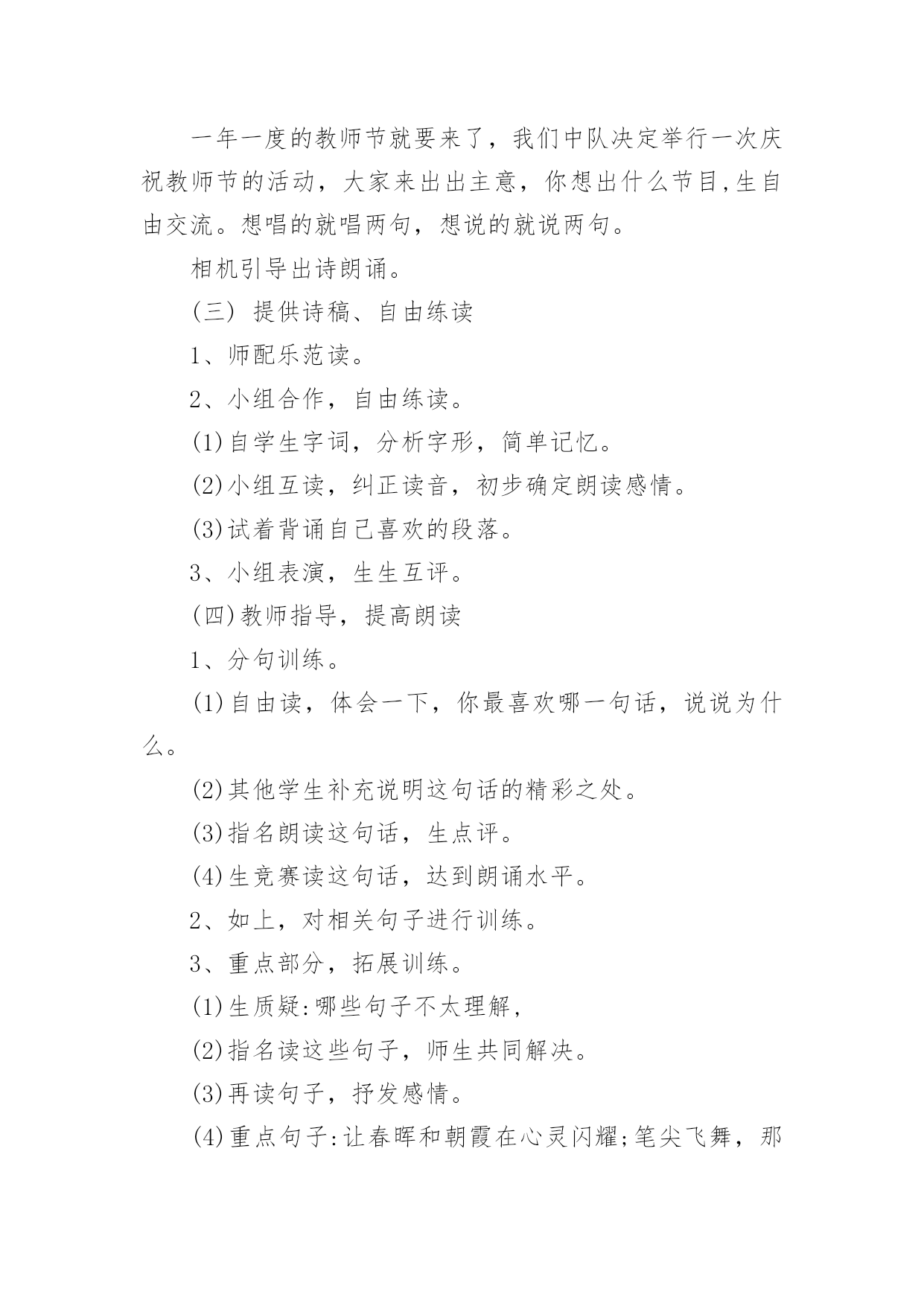 一年一度的教师节就要来了，我们中队决定举行一次庆祝教师节的活动，大家来出出主意，你想出什么节目,生自由交流。想唱的就唱两句，想说的就说两句。

相机引导出诗朗诵。

(三) 提供诗稿、自由练读

1、师配乐范读。

2、小组合作，自由练读。

(1)自学生字词，分析字形，简单记忆。

(2)小组互读，纠正读音，初步确定朗读感情。

(3)试着背诵自己喜欢的段落。

3、小组表演，生生互评。

(四)教师指导，提高朗读

1、分句训练。

(1)自由读，体会一下，你最喜欢哪一句话，说说为什么。

(2)其他学生补充说明这句话的精彩之处。

(3)指名朗读这句话，生点评。

(4)生竞赛读这句话，达到朗诵水平。

2、如上，对相关句子进行训练。

3、重点部分，拓展训练。

(1)生质疑:哪些句子不太理解,

(2)指名读这些句子，师生共同解决。

(3)再读句子，抒发感情。

(4)重点句子:让春晖和朝霞在心灵闪耀;笔尖飞舞，那